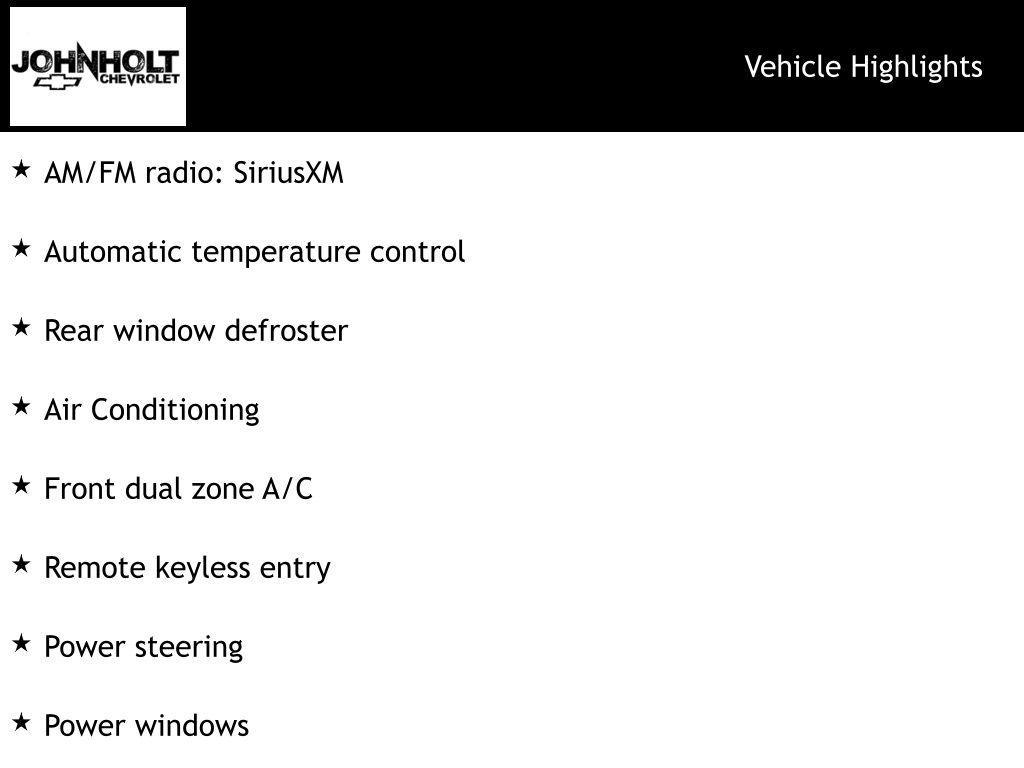 JOHNHOLT
CHEVROLET

Vehicle Highlights

★ AM/FM radio: SiriusXM

★ Automatic temperature control

★ Rear window defroster

★ Air Conditioning

★ Front dual zone A/C

★ Remote keyless entry

★ Power steering

★ Power windows